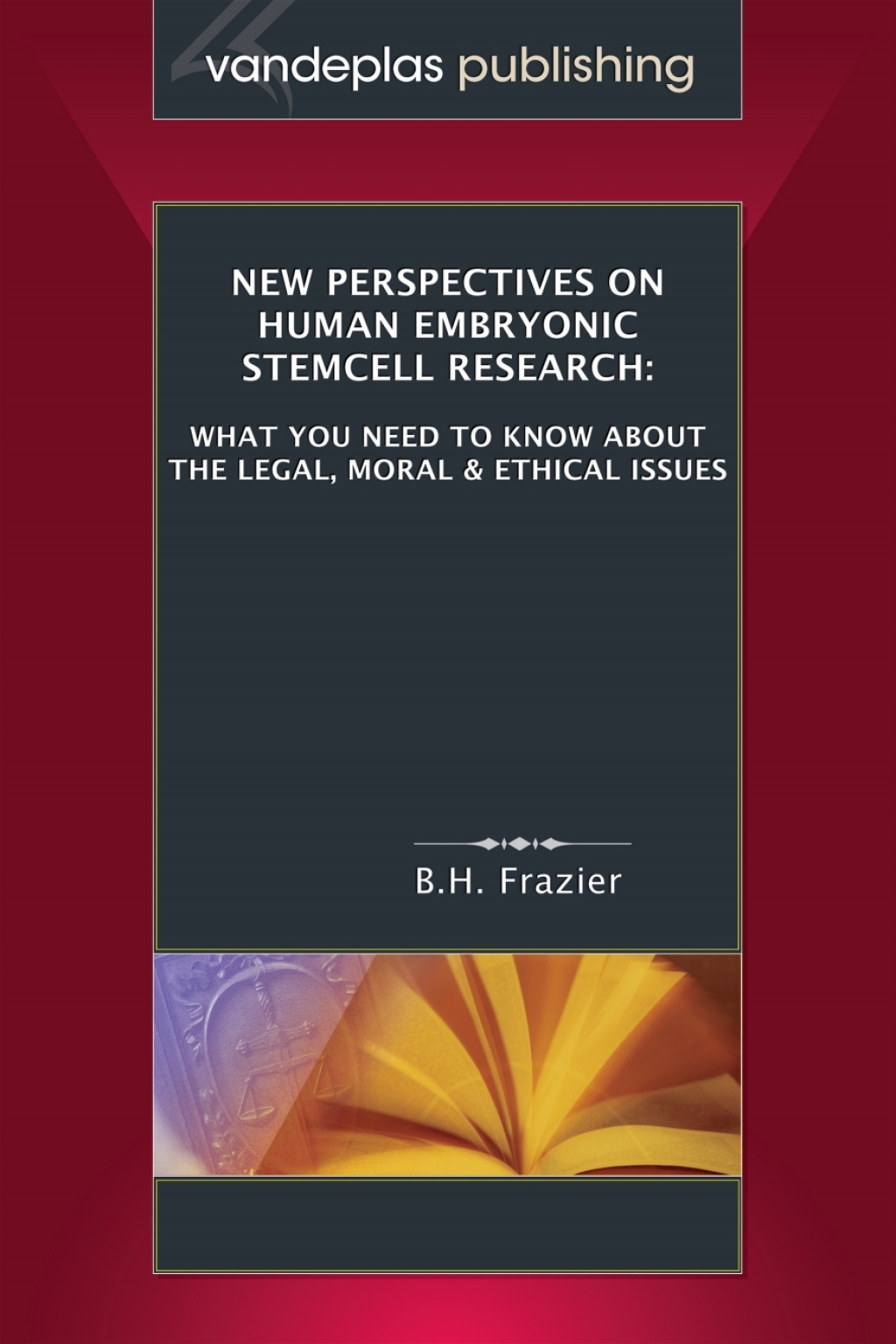 vandeplas publishing

NEW PERSPECTIVES ON HUMAN EMBRYONIC STEMCELL RESEARCH:

WHAT YOU NEED TO KNOW ABOUT THE LEGAL, MORAL & ETHICAL ISSUES

B.H. Frazier